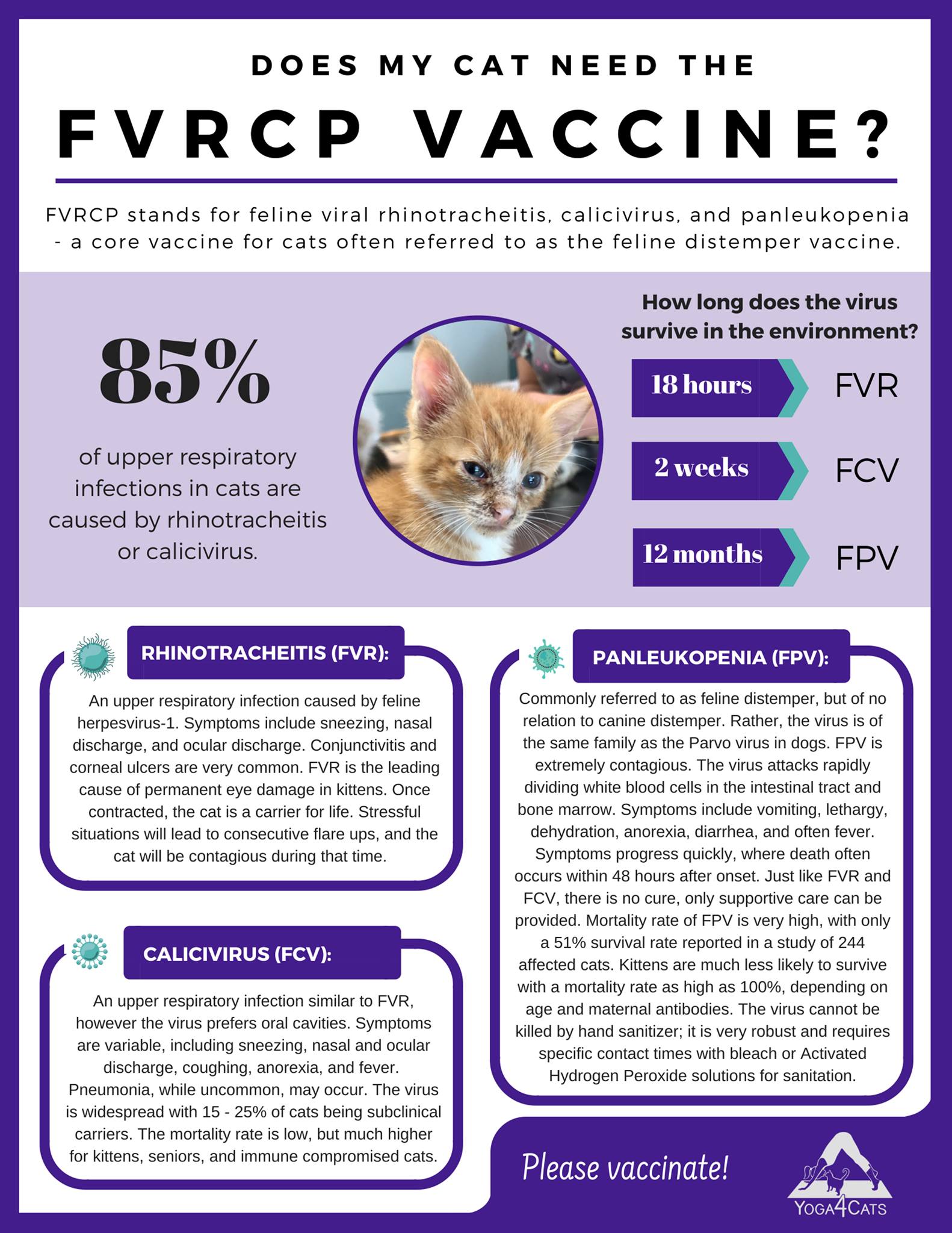 DOES MY CAT NEED THE

FVRCP VACCINE?

FVRCP stands for feline viral rhinotracheitis, calicivirus, and panleukopenia - a core vaccine for cats often referred to as the feline distemper vaccine.

85%

of upper respiratory infections in cats are caused by rhinotracheitis or calicivirus.

How long does the virus survive in the environment?

18 hours FVR

2 weeks FCV

12 months FPV

RHINOTRACHEITIS (FVR):

An upper respiratory infection caused by feline herpesvirus-1. Symptoms include sneezing, nasal discharge, and ocular discharge. Conjunctivitis and corneal ulcers are very common. FVR is the leading cause of permanent eye damage in kittens. Once contracted, the cat is a carrier for life. Stressful situations will lead to consecutive flare ups, and the cat will be contagious during that time.

CALICIVIRUS (FCV):

An upper respiratory infection similar to FVR, however the virus prefers oral cavities. Symptoms are variable, including sneezing, nasal and ocular discharge, coughing, anorexia, and fever. Pneumonia, while uncommon, may occur. The virus is widespread with 15 - 25% of cats being subclinical carriers. The mortality rate is low, but much higher for kittens, seniors, and immune compromised cats.

PANLEUKOPENIA (FPV):

Commonly referred to as feline distemper, but of no relation to canine distemper. Rather, the virus is of the same family as the Parvo virus in dogs. FPV is extremely contagious. The virus attacks rapidly dividing white blood cells in the intestinal tract and bone marrow. Symptoms include vomiting, lethargy, dehydration, anorexia, diarrhea, and often fever. Symptoms progress quickly, where death often occurs within 48 hours after onset. Just like FVR and FCV, there is no cure, only supportive care can be provided. Mortality rate of FPV is very high, with only a 51% survival rate reported in a study of 244 affected cats. Kittens are much less likely to survive with a mortality rate as high as 100%, depending on age and maternal antibodies. The virus cannot be killed by hand sanitizer; it is very robust and requires specific contact times with bleach or Activated Hydrogen Peroxide solutions for sanitation.

Please vaccinate!

YOGA4CATS